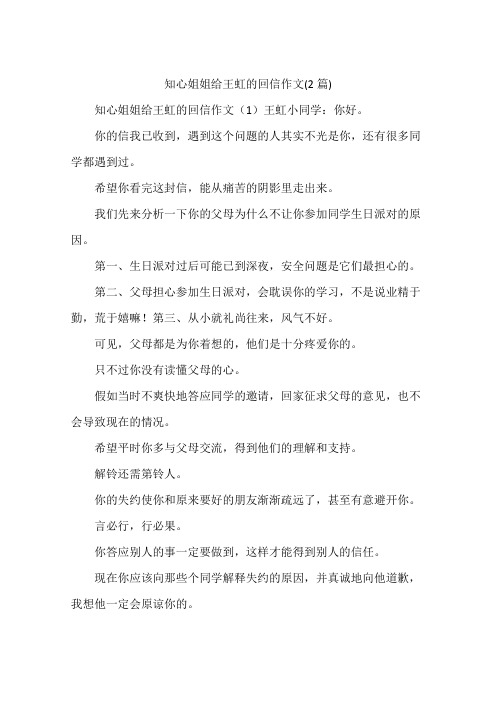 知心姐姐给王虹的回信作文(2 篇)

知心姐姐给王虹的回信作文（1）王虹小同学：你好。

你的信我已收到，遇到这个问题的人其实不光是你，还有很多同学都遇到过。

希望你看完这封信，能从痛苦的阴影里走出来。

我们先来分析一下你的父母为什么不让你参加同学生日派对的原因。

第一、生日派对过后可能已到深夜，安全问题是它们最担心的。

第二、父母担心参加生日派对，会耽误你的学习，不是说业精于勤，荒于嬉嘛！第三、从小就礼尚往来，风气不好。

可见，父母都是为你着想的，他们是十分疼爱你的。

只不过你没有读懂父母的心。

假如当时不爽快地答应同学的邀请，回家征求父母的意见，也不会导致现在的情况。

希望平时你多与父母交流，得到他们的理解和支持。

解铃还需第铃人。

你的失约使你和原来要好的朋友渐渐疏远了，甚至有意避开你。

言必行，行必果。

你答应别人的事一定要做到，这样才能得到别人的信任。

现在你应该向那些个同学解释失约的原因，并真诚地向他道歉，我想他一定会原谅你的。